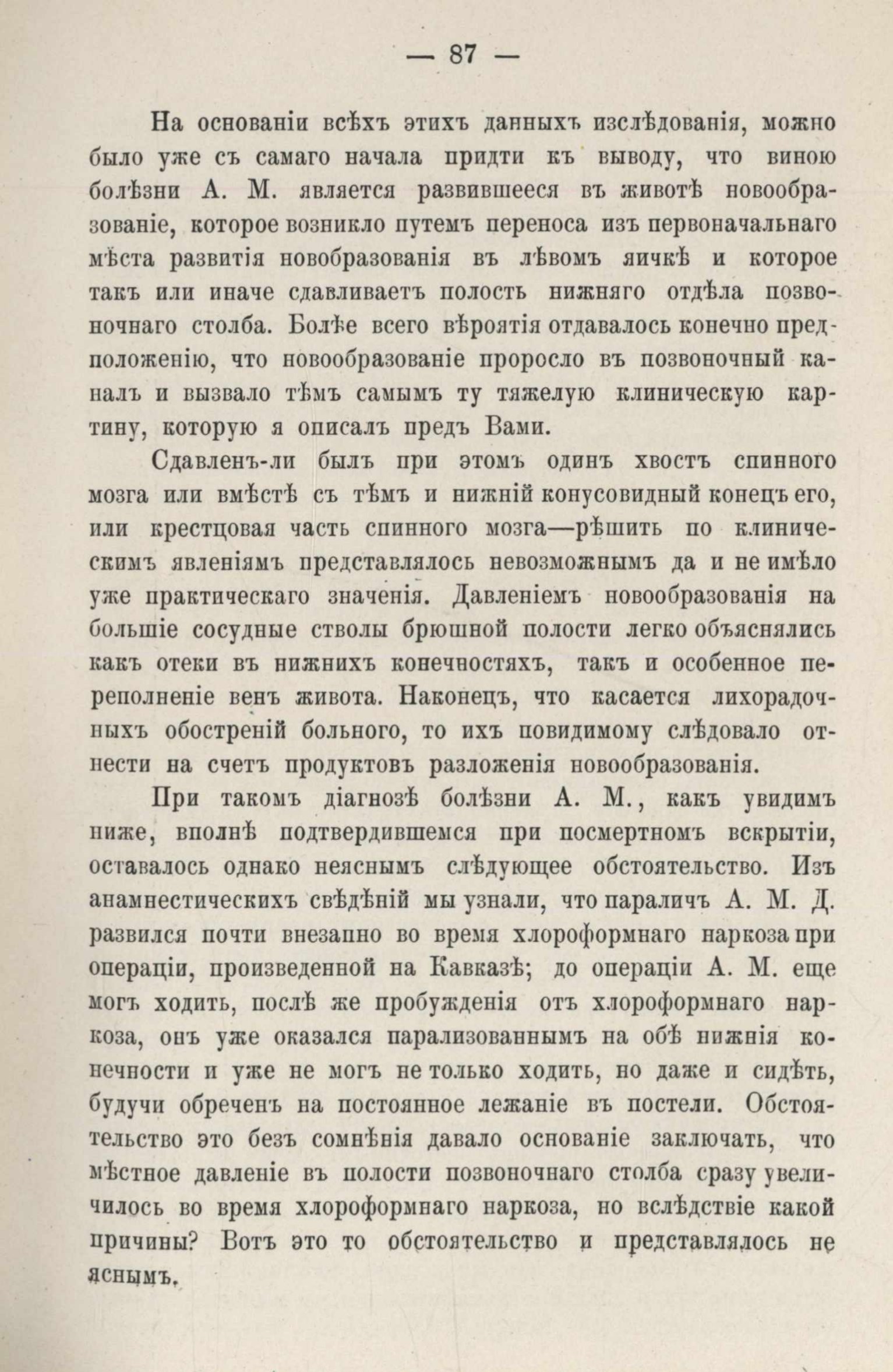 — 87 —

На основаніи всѣхъ этихъ данныхъ изслѣдованія, можно было уже съ самаго начала придти къ выводу, что виною болѣзни А. М. является развившееся въ животѣ новообразованіе, которое возникло путемъ переноса изъ первоначальнаго мѣста развитія новобразованія въ лѣвомъ яичкѣ и которое такъ или иначе сдавливаетъ полость нижняго отдѣла позвоночнаго столба. Болѣе всего вѣроятія отдавалось конечно предположенію, что новообразованіе проросло въ позвоночный каналъ и вызвало тѣмъ самымъ ту тяжелую клиническую картину, которую я описалъ предъ Вами.

Сдавленъ-ли былъ при этомъ одинъ хвостъ спинного мозга или вмѣстѣ съ тѣмъ и нижній конусовидный конецъ его, или крестцовая часть спинного мозга—рѣшить по клиническимъ явленіямъ представлялось невозможнымъ да и не имѣло уже практическаго значенія. Давленіемъ новообразованія на большіе сосудные стволы брюшной полости легко объяснялись какъ отеки въ нижнихъ конечностяхъ, такъ и особенное переполненіе венъ живота. Наконецъ, что касается лихорадочныхъ обостреній больного, то ихъ повидимому слѣдовало отнести на счетъ продуктовъ разложенія новообразованія.

При такомъ діагнозѣ болѣзни А. М., какъ увидимъ ниже, вполнѣ подтвердившемся при посмертномъ вскрытіи, оставалось однако неяснымъ слѣдующее обстоятельство. Изъ анамнестическихъ свѣдѣній мы узнали, что параличъ А. М. Д. развился почти внезапно во время хлороформнаго наркоза при операціи, произведенной на Кавказѣ; до операціи А. М. еще могъ ходить, послѣ же пробужденія отъ хлороформнаго наркоза, онъ уже оказался парализованнымъ на обѣ нижнія конечности и уже не могъ не только ходить, но даже и сидѣть, будучи обреченъ на постоянное лежаніе въ постели. Обстоятельство это безъ сомнѣнія давало основаніе заключать, что мѣстное давленіе въ полости позвоночнаго столба сразу увеличилось во время хлороформнаго наркоза, но вслѣдствіе какой причины? Вотъ это то обстоятельство и представлялось не яснымъ.